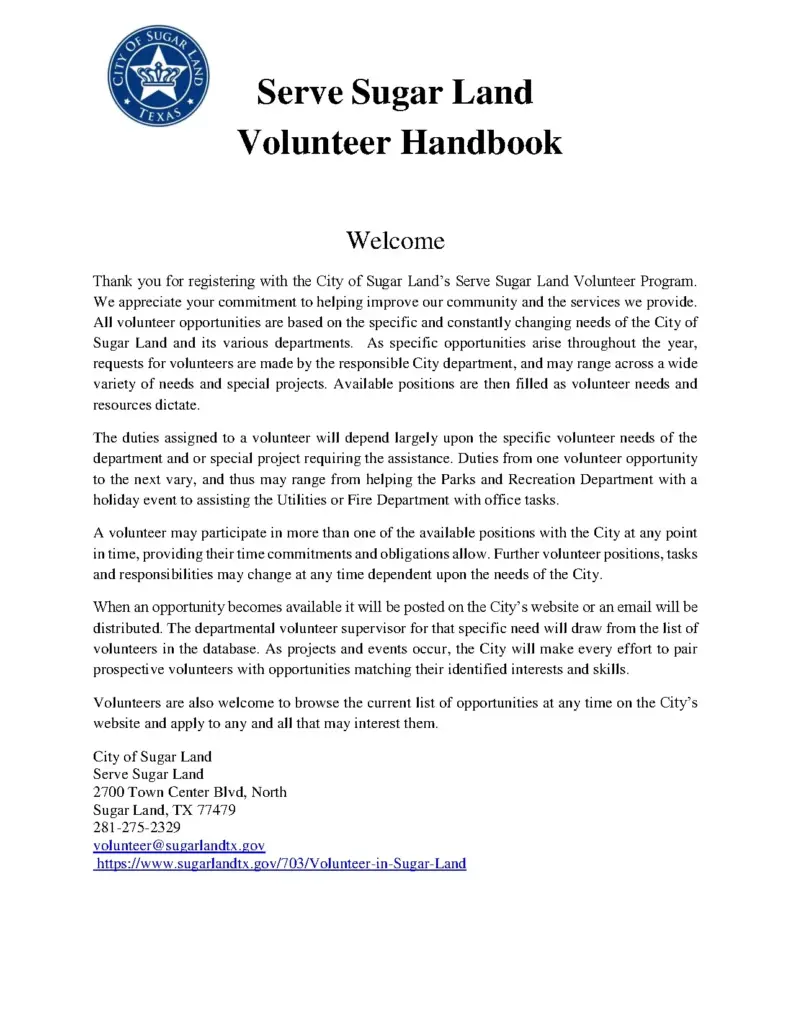 CITY OF SUGAR LAND TEXAS

Serve Sugar Land
Volunteer Handbook

Welcome

Thank you for registering with the City of Sugar Land's Serve Sugar Land Volunteer Program. We appreciate your commitment to helping improve our community and the services we provide. All volunteer opportunities are based on the specific and constantly changing needs of the City of Sugar Land and its various departments. As specific opportunities arise throughout the year, requests for volunteers are made by the responsible City department, and may range across a wide variety of needs and special projects. Available positions are then filled as volunteer needs and resources dictate.

The duties assigned to a volunteer will depend largely upon the specific volunteer needs of the department and or special project requiring the assistance. Duties from one volunteer opportunity to the next vary, and thus may range from helping the Parks and Recreation Department with a holiday event to assisting the Utilities or Fire Department with office tasks.

A volunteer may participate in more than one of the available positions with the City at any point in time, providing their time commitments and obligations allow. Further volunteer positions, tasks and responsibilities may change at any time dependent upon the needs of the City.

When an opportunity becomes available it will be posted on the City's website or an email will be distributed. The departmental volunteer supervisor for that specific need will draw from the list of volunteers in the database. As projects and events occur, the City will make every effort to pair prospective volunteers with opportunities matching their identified interests and skills.

Volunteers are also welcome to browse the current list of opportunities at any time on the City's website and apply to any and all that may interest them.

City of Sugar Land
Serve Sugar Land
2700 Town Center Blvd, North
Sugar Land, TX 77479
281-275-2329
volunteer@sugarlandtx.gov
https://www.sugarlandtx.gov/703/Volunteer-in-Sugar-Land